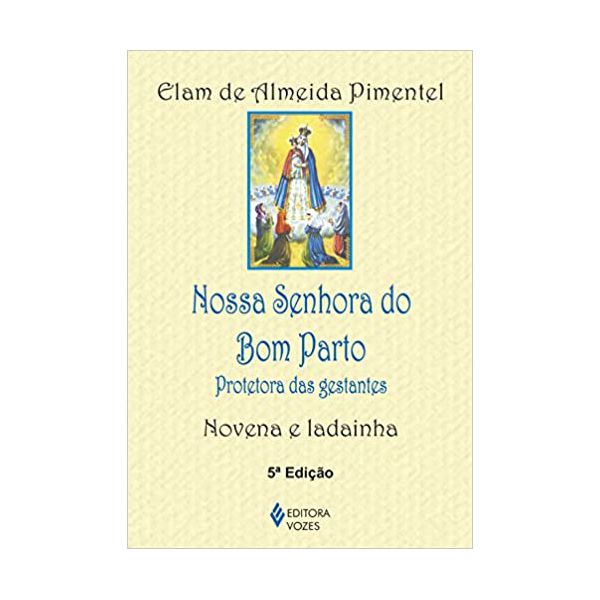 Elam de Almeida Pimentel

Nossa Senhora do Bom Parto

Protetora das gestantes

Novena e ladainha

5ª Edição

EDITORA VOZES